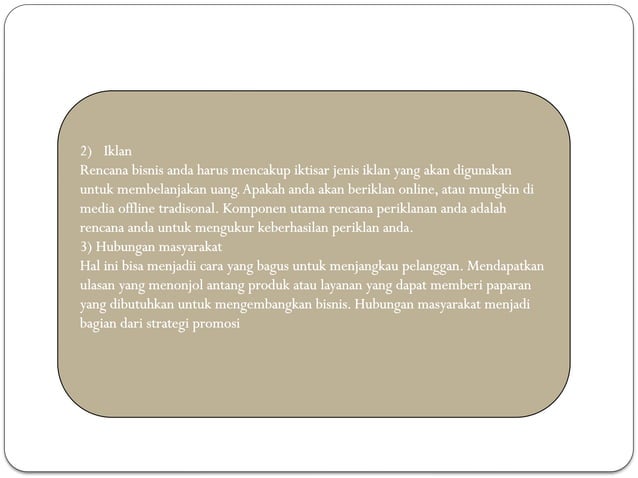 2) Iklan
Rencana bisnis anda harus mencakup iktisar jenis iklan yang akan digunakan untuk membelanjakan uang. Apakah anda akan beriklan online, atau mungkin di media offline tradisonal. Komponen utama rencana periklanan anda adalah rencana anda untuk mengukur keberhasilan periklan anda.
3) Hubungan masyarakat
Hal ini bisa menjadii cara yang bagus untuk menjangkau pelanggan. Mendapatkan ulasan yang menonjol antang produk atau layanan yang dapat memberi paparan yang dibutuhkan untuk mengembangkan bisnis. Hubungan masyarakat menjadi bagian dari strategi promosi